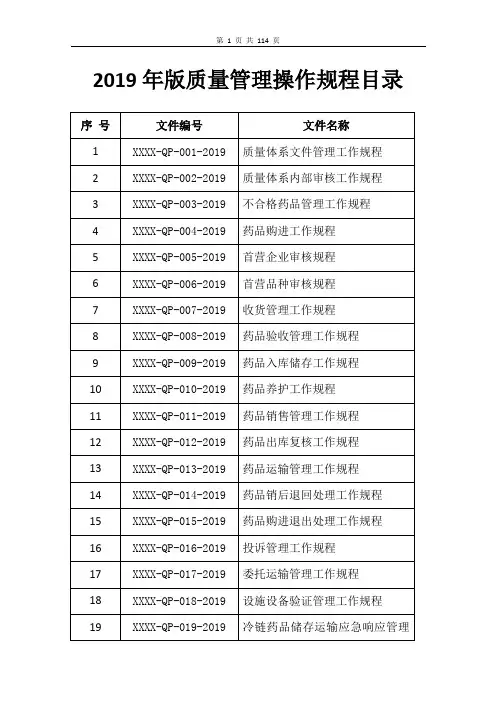 第 1 页 共 114 页

2019 年版质量管理操作规程目录

| 序 号 | 文件编号 | 文件名称 |
|---|---|---|
| 1 | XXXX-QP-001-2019 | 质量体系文件管理工作规程 |
| 2 | XXXX-QP-002-2019 | 质量体系内部审核工作规程 |
| 3 | XXXX-QP-003-2019 | 不合格药品管理工作规程 |
| 4 | XXXX-QP-004-2019 | 药品购进工作规程 |
| 5 | XXXX-QP-005-2019 | 首营企业审核规程 |
| 6 | XXXX-QP-006-2019 | 首营品种审核规程 |
| 7 | XXXX-QP-007-2019 | 收货管理工作规程 |
| 8 | XXXX-QP-008-2019 | 药品验收管理工作规程 |
| 9 | XXXX-QP-009-2019 | 药品入库储存工作规程 |
| 10 | XXXX-QP-010-2019 | 药品养护工作规程 |
| 11 | XXXX-QP-011-2019 | 药品销售管理工作规程 |
| 12 | XXXX-QP-012-2019 | 药品出库复核工作规程 |
| 13 | XXXX-QP-013-2019 | 药品运输管理工作规程 |
| 14 | XXXX-QP-014-2019 | 药品销后退回处理工作规程 |
| 15 | XXXX-QP-015-2019 | 药品购进退出处理工作规程 |
| 16 | XXXX-QP-016-2019 | 投诉管理工作规程 |
| 17 | XXXX-QP-017-2019 | 委托运输管理工作规程 |
| 18 | XXXX-QP-018-2019 | 设施设备验证管理工作规程 |
| 19 | XXXX-QP-019-2019 | 冷链药品储存运输应急响应管理 |